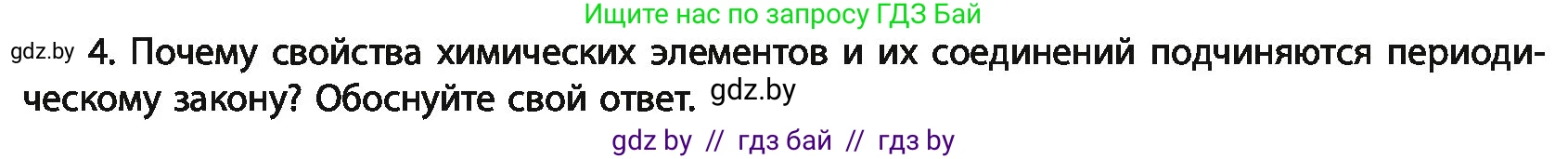 Ищите нас по запросу ГДЗ Бай

gdz.by 4. Почему свойства химических элементов и их соединений подчиняются периодическому закону? Обоснуйте свой ответ. gdz.by

gdz by // гдз бай // гдз by